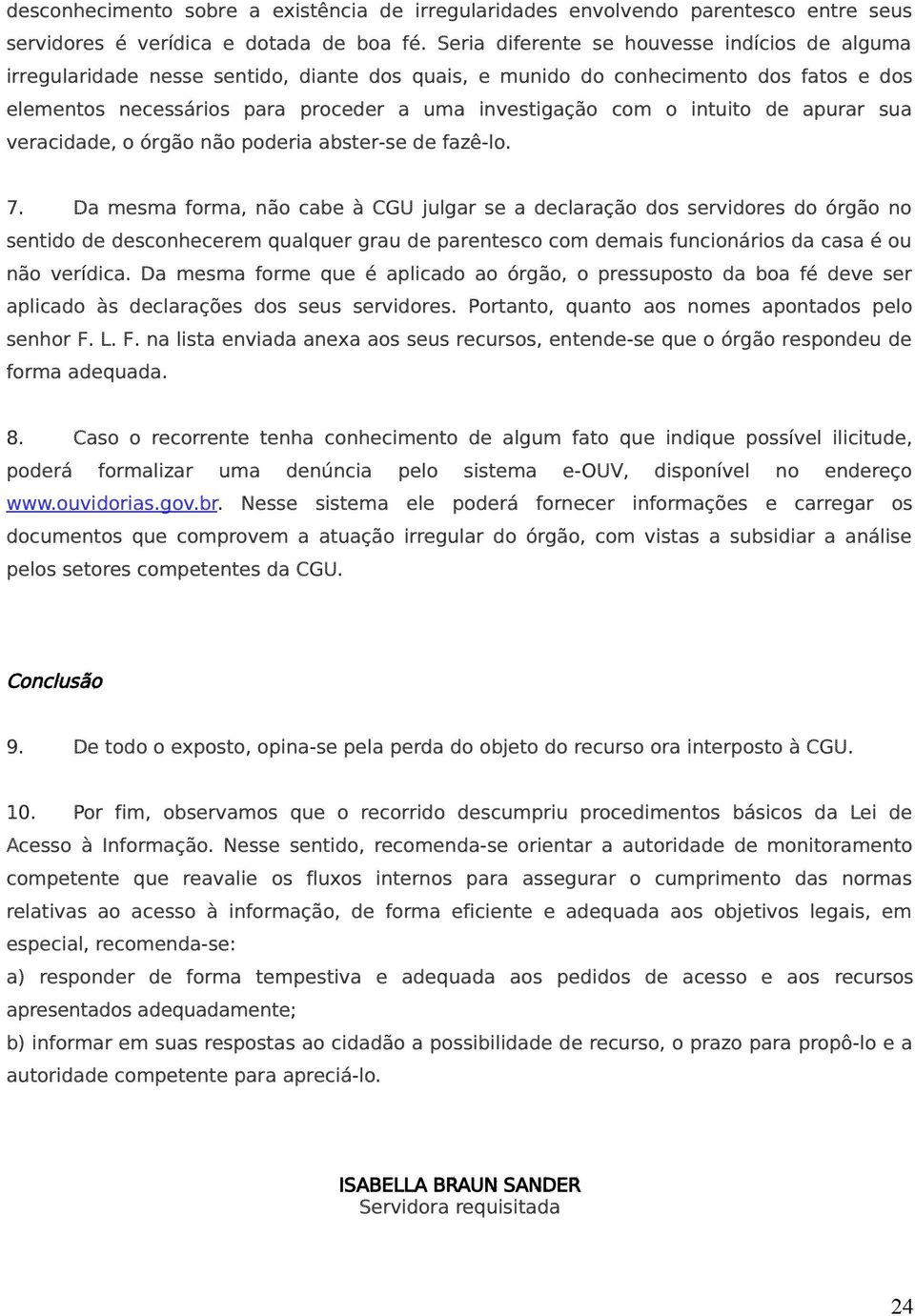 desconhecimento sobre a existência de irregularidades envolvendo parentesco entre seus servidores é verídica e dotada de boa fé. Seria diferente se houvesse indícios de alguma irregularidade nesse sentido, diante dos quais, e munido do conhecimento dos fatos e dos elementos necessários para proceder a uma investigação com o intuito de apurar sua veracidade, o órgão não poderia abster-se de fazê-lo.

7. Da mesma forma, não cabe à CGU julgar se a declaração dos servidores do órgão no sentido de desconhecerem qualquer grau de parentesco com demais funcionários da casa é ou não verídica. Da mesma forme que é aplicado ao órgão, o pressuposto da boa fé deve ser aplicado às declarações dos seus servidores. Portanto, quanto aos nomes apontados pelo senhor F. L. F. na lista enviada anexa aos seus recursos, entende-se que o órgão respondeu de forma adequada.

8. Caso o recorrente tenha conhecimento de algum fato que indique possível ilicitude, poderá formalizar uma denúncia pelo sistema e-OUV, disponível no endereço www.ouvidorias.gov.br. Nesse sistema ele poderá fornecer informações e carregar os documentos que comprovem a atuação irregular do órgão, com vistas a subsidiar a análise pelos setores competentes da CGU.

Conclusão

9. De todo o exposto, opina-se pela perda do objeto do recurso ora interposto à CGU.

10. Por fim, observamos que o recorrido descumpriu procedimentos básicos da Lei de Acesso à Informação. Nesse sentido, recomenda-se orientar a autoridade de monitoramento competente que reavalie os fluxos internos para assegurar o cumprimento das normas relativas ao acesso à informação, de forma eficiente e adequada aos objetivos legais, em especial, recomenda-se:
a) responder de forma tempestiva e adequada aos pedidos de acesso e aos recursos apresentados adequadamente;
b) informar em suas respostas ao cidadão a possibilidade de recurso, o prazo para propô-lo e a autoridade competente para apreciá-lo.

ISABELLA BRAUN SANDER
Servidora requisitada

24